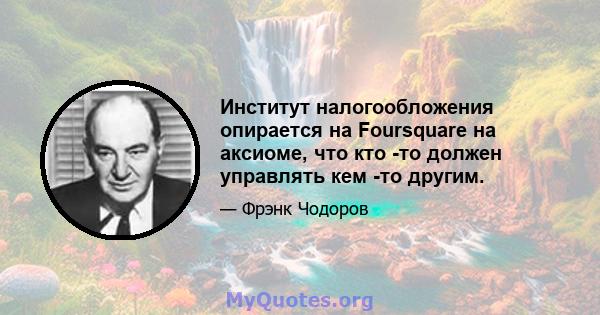 Институт налогообложения опирается на Foursquare на аксиоме, что кто -то должен управлять кем -то другим.

— Фрэнк Чодоров

MyQuotes.org